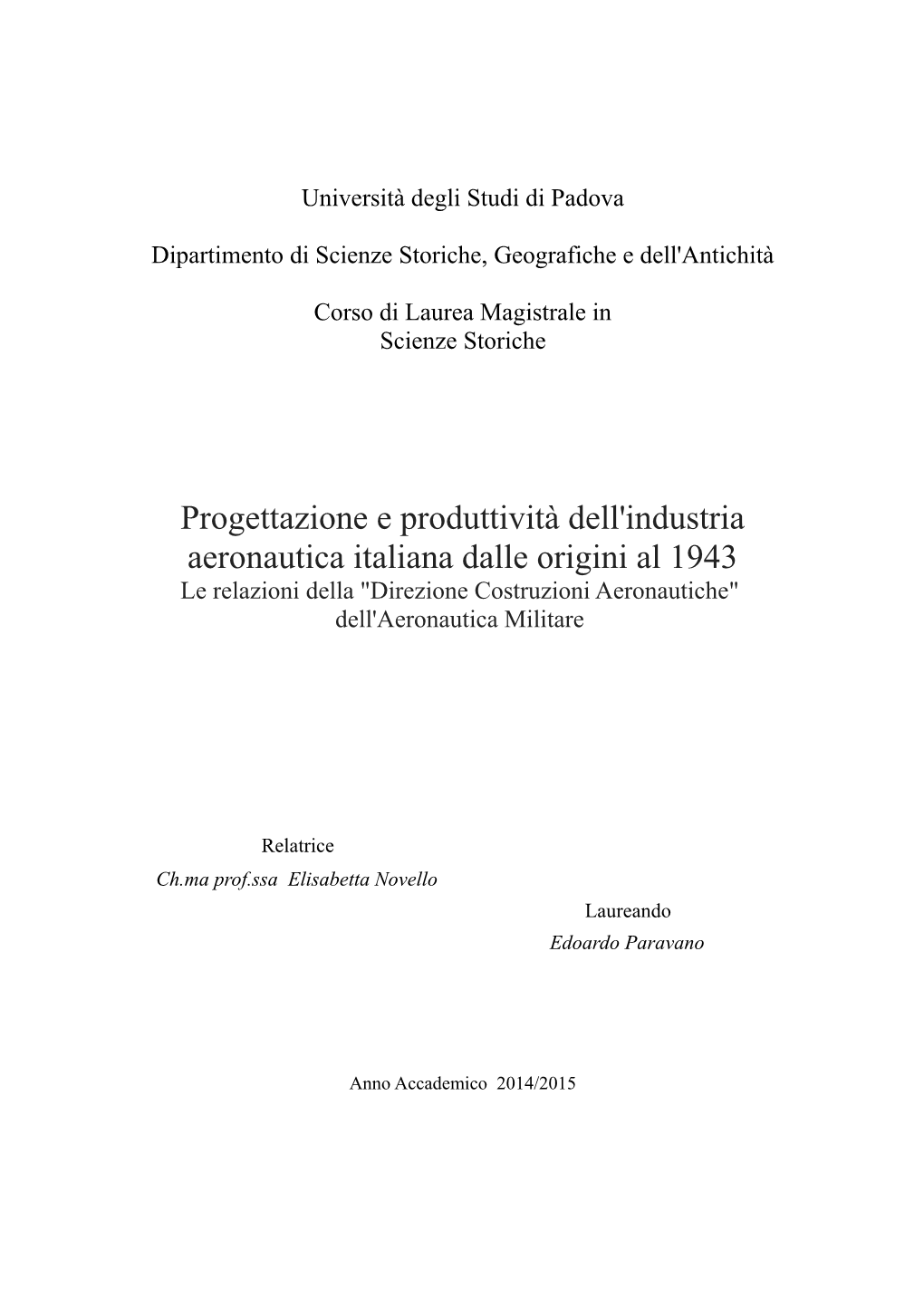 Università degli Studi di Padova

Dipartimento di Scienze Storiche, Geografiche e dell'Antichità

Corso di Laurea Magistrale in
Scienze Storiche

Progettazione e produttività dell'industria aeronautica italiana dalle origini al 1943
Le relazioni della "Direzione Costruzioni Aeronautiche" dell'Aeronautica Militare

Relatrice
Ch.ma prof.ssa Elisabetta Novello

Laureando
Edoardo Paravano

Anno Accademico 2014/2015